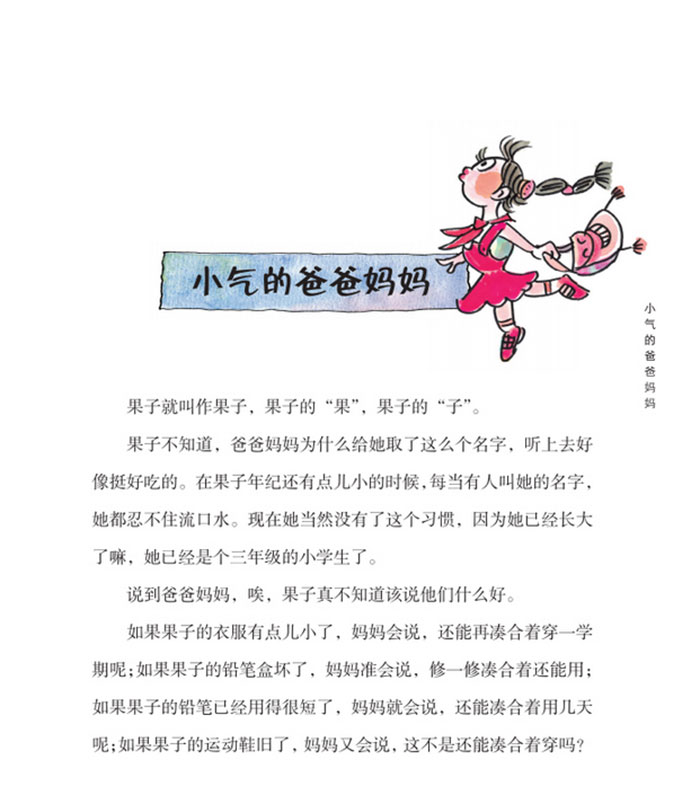 小气的爸爸妈妈

小气的爸爸妈妈

果子就叫作果子，果子的“果”，果子的“子”。

果子不知道，爸爸妈妈为什么给她取了这么个名字，听上去好像挺好吃的。在果子年纪还有点儿小的时候，每当有人叫她的名字，她都忍不住流口水。现在她当然没有了这个习惯，因为她已经长大了嘛，她已经是个三年级的小学生了。

说到爸爸妈妈，唉，果子真不知道该说他们什么好。

如果果子的衣服有点儿小了，妈妈会说，还能再凑合着穿一学期呢；如果果子的铅笔盒坏了，妈妈准会说，修一修凑合着还能用；如果果子的铅笔已经用得很短了，妈妈就会说，还能凑合着用几天呢；如果果子的运动鞋旧了，妈妈又会说，这不是还能凑合着穿吗？